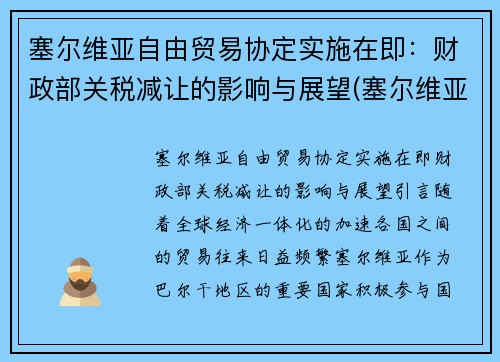 塞尔维亚自由贸易协定实施在即：财政部关税减让的影响与展望(塞尔维亚

塞尔维亚自由贸易协定实施在即财政部关税减让的影响与展望引言随着全球经济一体化的加速各国之间的贸易往来日益频繁塞尔维亚作为巴尔干地区的重要国家积极参与国